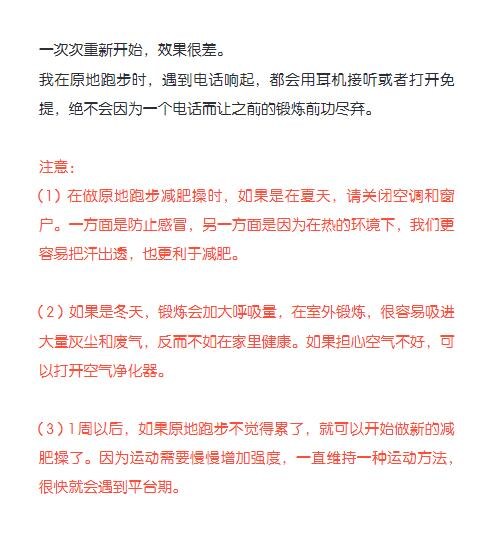 一次次重新开始，效果很差。
我在原地跑步时，遇到电话响起，都会用耳机接听或者打开免提，绝不会因为一个电话而让之前的锻炼前功尽弃。

注意：
（1）在做原地跑步减肥操时，如果是在夏天，请关闭空调和窗户。一方面是防止感冒，另一方面是因为在热的环境下，我们更容易把汗出透，也更利于减肥。

（2）如果是冬天，锻炼会加大呼吸量，在室外锻炼，很容易吸进大量灰尘和废气，反而不如在家里健康。如果担心空气不好，可以打开空气净化器。

（3）1周以后，如果原地跑步不觉得累了，就可以开始做新的减肥操了。因为运动需要慢慢增加强度，一直维持一种运动方法，很快就会遇到平台期。